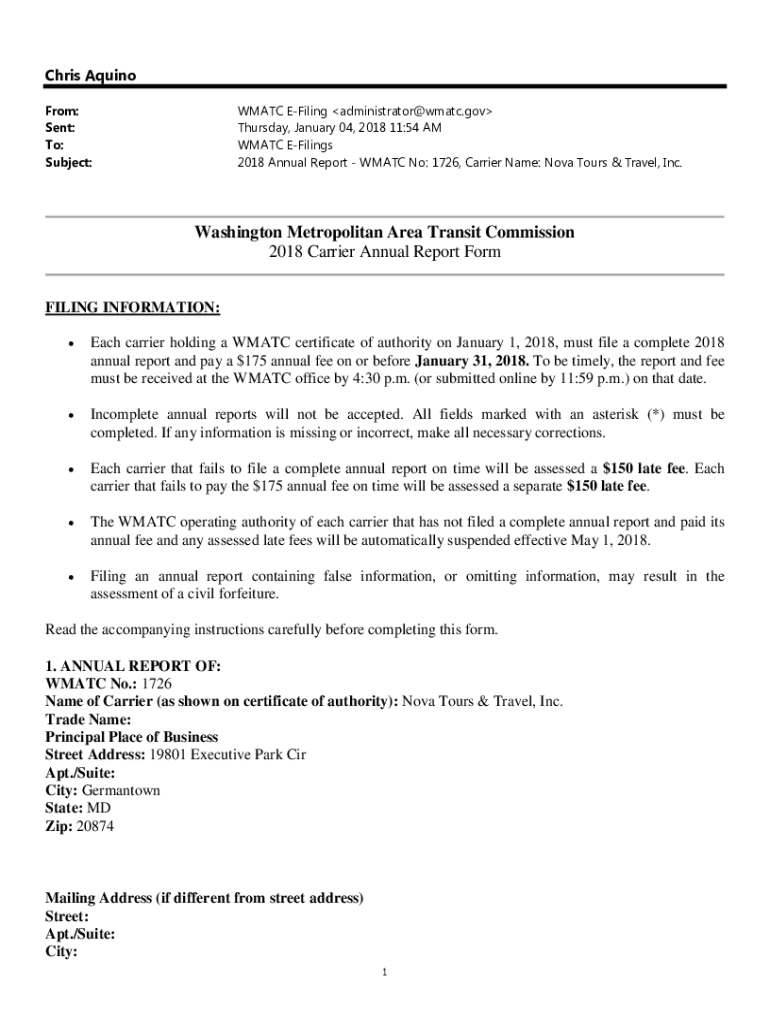 Chris Aquino

From: WMATC E-Filing <administrator@wmatc.gov>
Sent: Thursday, January 04, 2018 11:54 AM
To: WMATC E-Filings
Subject: 2018 Annual Report - WMATC No: 1726, Carrier Name: Nova Tours & Travel, Inc.

Washington Metropolitan Area Transit Commission
2018 Carrier Annual Report Form

FILING INFORMATION:

• Each carrier holding a WMATC certificate of authority on January 1, 2018, must file a complete 2018 annual report and pay a $175 annual fee on or before January 31, 2018. To be timely, the report and fee must be received at the WMATC office by 4:30 p.m. (or submitted online by 11:59 p.m.) on that date.

• Incomplete annual reports will not be accepted. All fields marked with an asterisk (*) must be completed. If any information is missing or incorrect, make all necessary corrections.

• Each carrier that fails to file a complete annual report on time will be assessed a $150 late fee. Each carrier that fails to pay the $175 annual fee on time will be assessed a separate $150 late fee.

• The WMATC operating authority of each carrier that has not filed a complete annual report and paid its annual fee and any assessed late fees will be automatically suspended effective May 1, 2018.

• Filing an annual report containing false information, or omitting information, may result in the assessment of a civil forfeiture.

Read the accompanying instructions carefully before completing this form.

1. ANNUAL REPORT OF:
WMATC No.: 1726
Name of Carrier (as shown on certificate of authority): Nova Tours & Travel, Inc.
Trade Name:
Principal Place of Business
Street Address: 19801 Executive Park Cir
Apt./Suite:
City: Germantown
State: MD
Zip: 20874

Mailing Address (if different from street address)
Street:
Apt./Suite:
City:

1